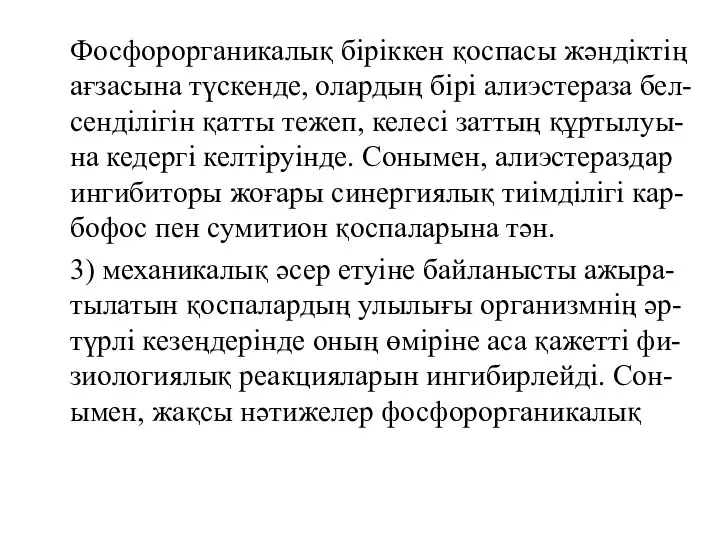 Фосфорорганикалық біріккен қоспасы жәндіктің ағзасына түскенде, олардың бірі алиэстераза белсенділігін қатты тежеп, келесі заттың құртылуына кедергі келтіруінде. Сонымен, алиэстераздар ингибиторы жоғары синергиялық тиімділігі карбофос пен сумитион қоспаларына тән.

3) механикалық әсер етуіне байланысты ажыратылатын қоспалардың улылығы организмнің әртүрлі кезеңдерінде оның өміріне аса қажетті физиологиялық реакцияларын ингибирлейді. Сонымен, жақсы нәтижелер фосфорорганикалық